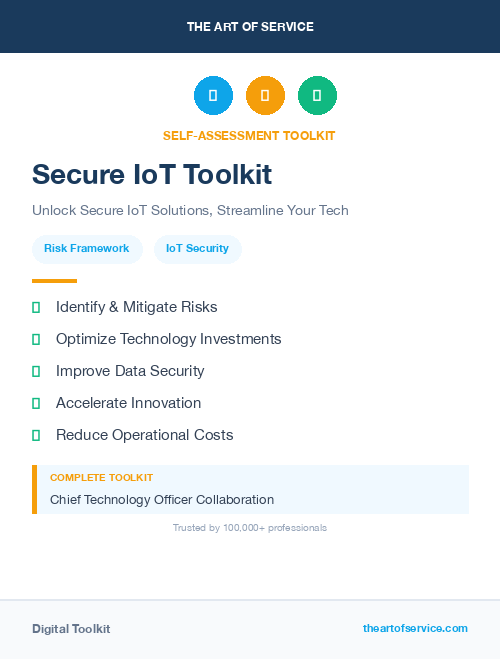 THE ART OF SERVICE

SELF-ASSESSMENT TOOLKIT

Secure IoT Toolkit

Unlock Secure IoT Solutions, Streamline Your Tech

Risk Framework

IoT Security

Identify & Mitigate Risks

Optimize Technology Investments

Improve Data Security

Accelerate Innovation

Reduce Operational Costs

COMPLETE TOOLKIT

Chief Technology Officer Collaboration

Trusted by 100,000+ professionals

Digital Toolkit

theartofservice.com